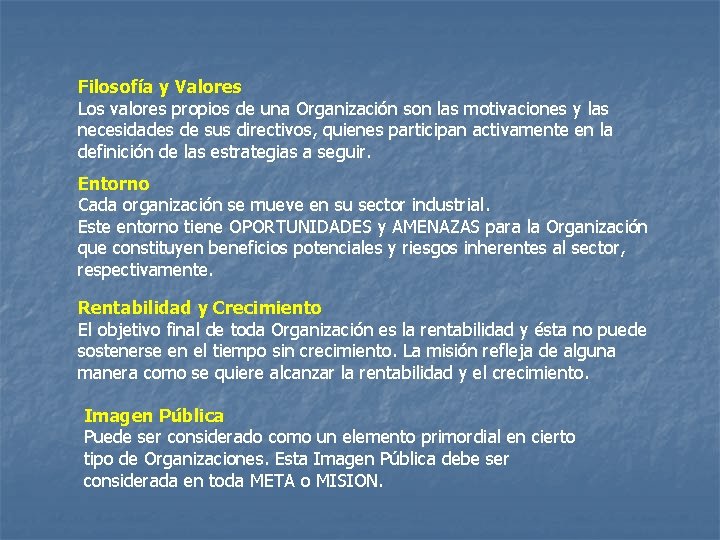 Filosofía y Valores
Los valores propios de una Organización son las motivaciones y las necesidades de sus directivos, quienes participan activamente en la definición de las estrategias a seguir.

Entorno
Cada organización se mueve en su sector industrial.
Este entorno tiene OPORTUNIDADES y AMENAZAS para la Organización que constituyen beneficios potenciales y riesgos inherentes al sector, respectivamente.

Rentabilidad y Crecimiento
El objetivo final de toda Organización es la rentabilidad y ésta no puede sostenerse en el tiempo sin crecimiento. La misión refleja de alguna manera como se quiere alcanzar la rentabilidad y el crecimiento.

Imagen Pública
Puede ser considerado como un elemento primordial en cierto tipo de Organizaciones. Esta Imagen Pública debe ser considerada en toda META o MISION.